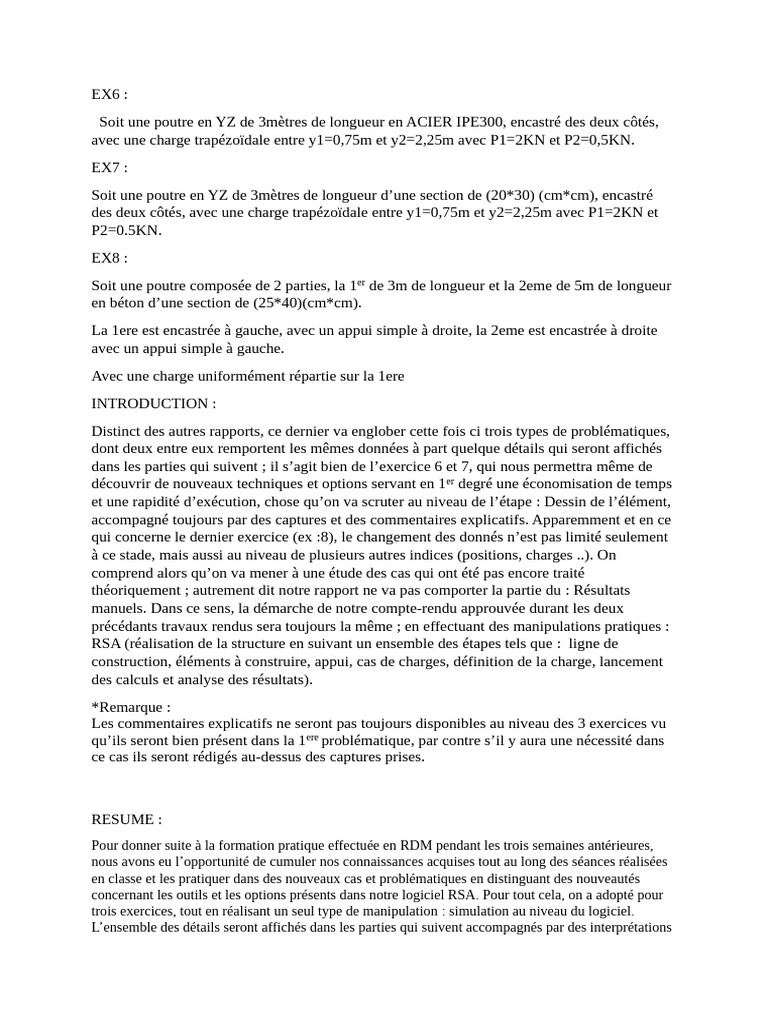 EX6 :

Soit une poutre en YZ de 3mètres de longueur en ACIER IPE300, encastré des deux côtés, avec une charge trapézoïdale entre y1=0,75m et y2=2,25m avec P1=2KN et P2=0,5KN.

EX7 :

Soit une poutre en YZ de 3mètres de longueur d'une section de (20*30) (cm*cm), encastré des deux côtés, avec une charge trapézoïdale entre y1=0,75m et y2=2,25m avec P1=2KN et P2=0.5KN.

EX8 :

Soit une poutre composée de 2 parties, la 1$^{er}$ de 3m de longueur et la 2eme de 5m de longueur en béton d'une section de (25*40)(cm*cm).

La 1ere est encastrée à gauche, avec un appui simple à droite, la 2eme est encastrée à droite avec un appui simple à gauche.

Avec une charge uniformément répartie sur la 1ere

INTRODUCTION :

Distinct des autres rapports, ce dernier va englober cette fois ci trois types de problématiques, dont deux entre eux remportent les mêmes données à part quelque détails qui seront affichés dans les parties qui suivent ; il s'agit bien de l'exercice 6 et 7, qui nous permettra même de découvrir de nouveaux techniques et options servant en 1$^{er}$ degré une économisation de temps et une rapidité d'exécution, chose qu'on va scruter au niveau de l'étape : Dessin de l'élément, accompagné toujours par des captures et des commentaires explicatifs. Apparemment et en ce qui concerne le dernier exercice (ex :8), le changement des donnés n'est pas limité seulement à ce stade, mais aussi au niveau de plusieurs autres indices (positions, charges ..). On comprend alors qu'on va mener à une étude des cas qui ont été pas encore traité théoriquement ; autrement dit notre rapport ne va pas comporter la partie du : Résultats manuels. Dans ce sens, la démarche de notre compte-rendu approuvée durant les deux précédants travaux rendus sera toujours la même ; en effectuant des manipulations pratiques : RSA (réalisation de la structure en suivant un ensemble des étapes tels que : ligne de construction, éléments à construire, appui, cas de charges, définition de la charge, lancement des calculs et analyse des résultats).

*Remarque :
Les commentaires explicatifs ne seront pas toujours disponibles au niveau des 3 exercices vu qu'ils seront bien présent dans la 1$^{ere}$ problématique, par contre s'il y aura une nécessité dans ce cas ils seront rédigés au-dessus des captures prises.

RESUME :

Pour donner suite à la formation pratique effectuée en RDM pendant les trois semaines antérieures, nous avons eu l'opportunité de cumuler nos connaissances acquises tout au long des séances réalisées en classe et les pratiquer dans des nouveaux cas et problématiques en distinguant des nouveautés concernant les outils et les options présents dans notre logiciel RSA. Pour tout cela, on a adopté pour trois exercices, tout en réalisant un seul type de manipulation : simulation au niveau du logiciel. L'ensemble des détails seront affichés dans les parties qui suivent accompagnés par des interprétations